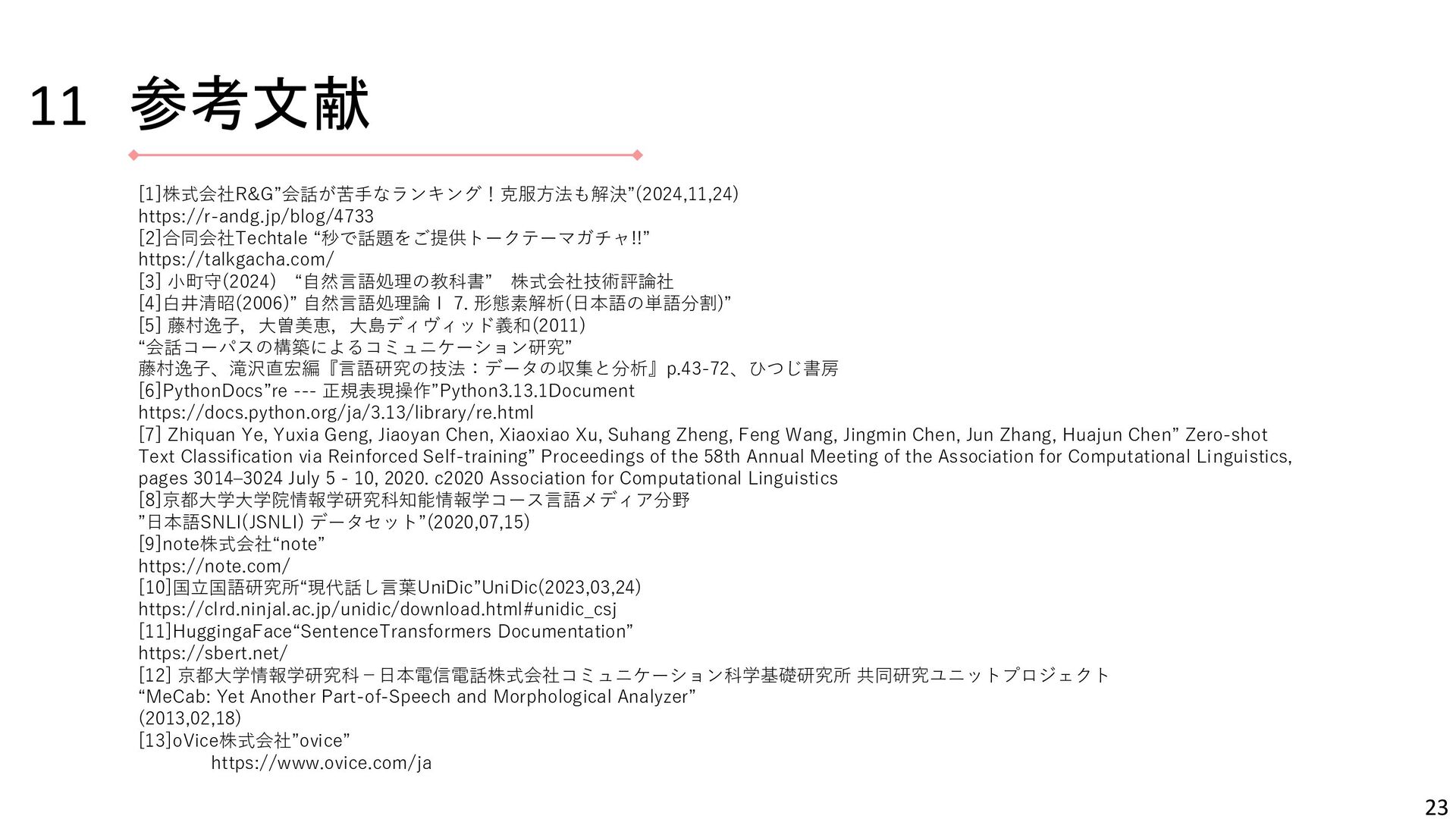 11 参考文献

[1]株式会社R&G”会話が苦手なランキング！克服方法も解決”(2024,11,24)
https://r-andg.jp/blog/4733
[2]合同会社Techtale “秒で話題をご提供トークテーマガチャ!!”
https://talkgacha.com/
[3] 小町守(2024) “自然言語処理の教科書” 株式会社技術評論社
[4]白井清昭(2006)” 自然言語処理論Ｉ 7. 形態素解析(日本語の単語分割)”
[5] 藤村逸子，大曽美恵，大島ディヴィッド義和(2011)
“会話コーパスの構築によるコミュニケーション研究”
藤村逸子、滝沢直宏編『言語研究の技法：データの収集と分析』p.43-72、ひつじ書房
[6]PythonDocs”re --- 正規表現操作”Python3.13.1Document
https://docs.python.org/ja/3.13/library/re.html
[7] Zhiquan Ye, Yuxia Geng, Jiaoyan Chen, Xiaoxiao Xu, Suhang Zheng, Feng Wang, Jingmin Chen, Jun Zhang, Huajun Chen” Zero-shot Text Classification via Reinforced Self-training” Proceedings of the 58th Annual Meeting of the Association for Computational Linguistics, pages 3014–3024 July 5 - 10, 2020. c2020 Association for Computational Linguistics
[8]京都大学大学院情報学研究科知能情報学コース言語メディア分野
”日本語SNLI(JSNLI) データセット”(2020,07,15)
[9]note株式会社“note”
https://note.com/
[10]国立国語研究所“現代話し言葉UniDic”UniDic(2023,03,24)
https://clrd.ninjal.ac.jp/unidic/download.html#unidic_csj
[11]HuggingaFace“SentenceTransformers Documentation”
https://sbert.net/
[12] 京都大学情報学研究科－日本電信電話株式会社コミュニケーション科学基礎研究所 共同研究ユニットプロジェクト
“MeCab: Yet Another Part-of-Speech and Morphological Analyzer”
(2013,02,18)
[13]oVice株式会社”ovice”
https://www.ovice.com/ja

23